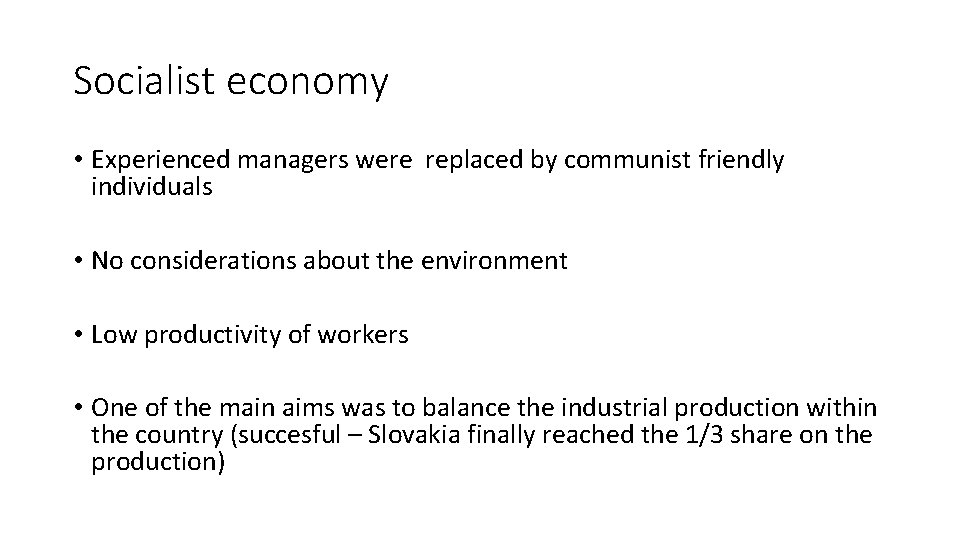 Socialist economy

• Experienced managers were replaced by communist friendly individuals

• No considerations about the environment

• Low productivity of workers

• One of the main aims was to balance the industrial production within the country (succesful – Slovakia finally reached the 1/3 share on the production)